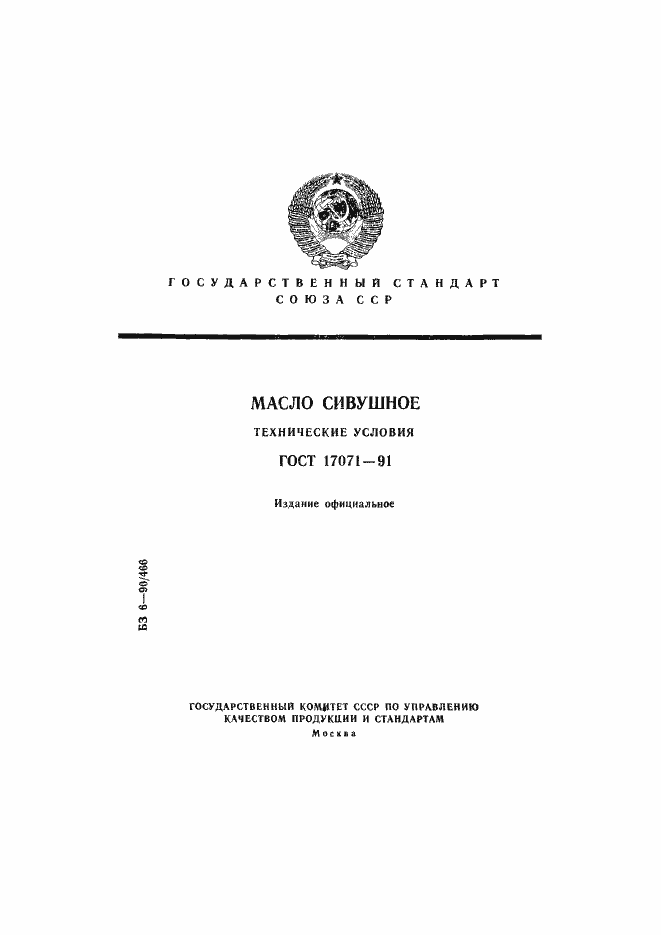 ГОСУДАРСТВЕННЫЙ СТАНДАРТ
СОЮЗА ССР

МАСЛО СИВУШНОЕ

ТЕХНИЧЕСКИЕ УСЛОВИЯ

ГОСТ 17071—91

Издание официальное

БЗ 6—90/466

ГОСУДАРСТВЕННЫЙ КОМИТЕТ СССР ПО УПРАВЛЕНИЮ
КАЧЕСТВОМ ПРОДУКЦИИ И СТАНДАРТАМ
Москва